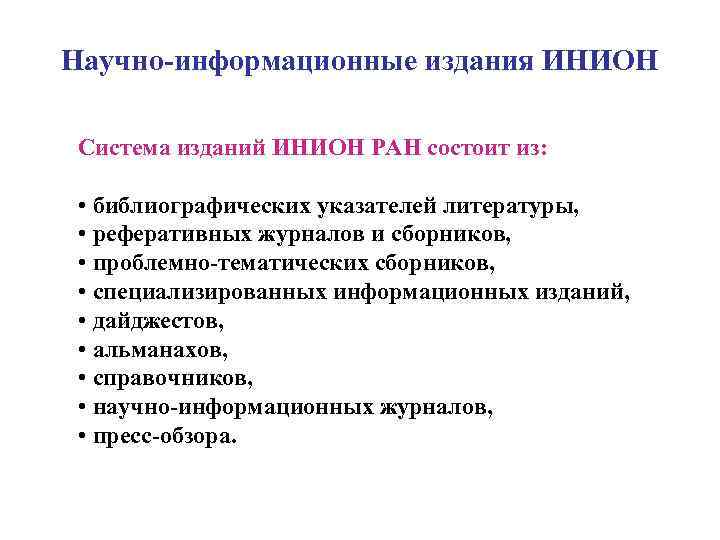 Научно-информационные издания ИНИОН

Система изданий ИНИОН РАН состоит из:

• библиографических указателей литературы,
• реферативных журналов и сборников,
• проблемно-тематических сборников,
• специализированных информационных изданий,
• дайджестов,
• альманахов,
• справочников,
• научно-информационных журналов,
• пресс-обзора.